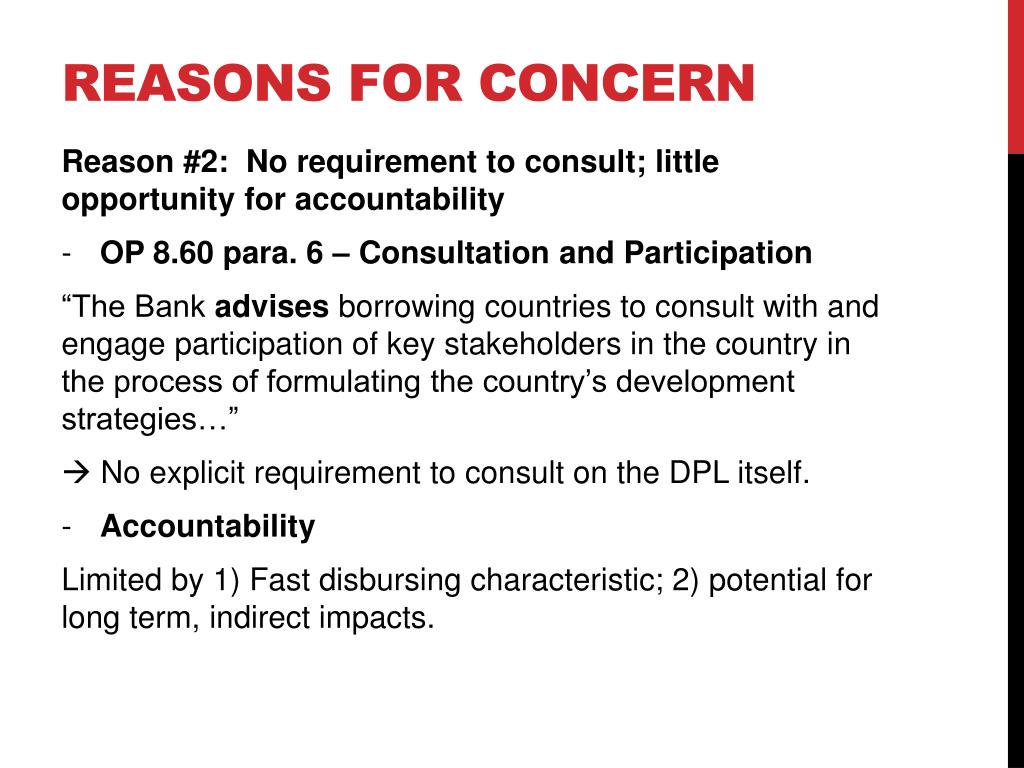 REASONS FOR CONCERN

Reason #2: No requirement to consult; little opportunity for accountability

- OP 8.60 para. 6 – Consultation and Participation

“The Bank advises borrowing countries to consult with and engage participation of key stakeholders in the country in the process of formulating the country’s development strategies…”

→ No explicit requirement to consult on the DPL itself.

- Accountability

Limited by 1) Fast disbursing characteristic; 2) potential for long term, indirect impacts.